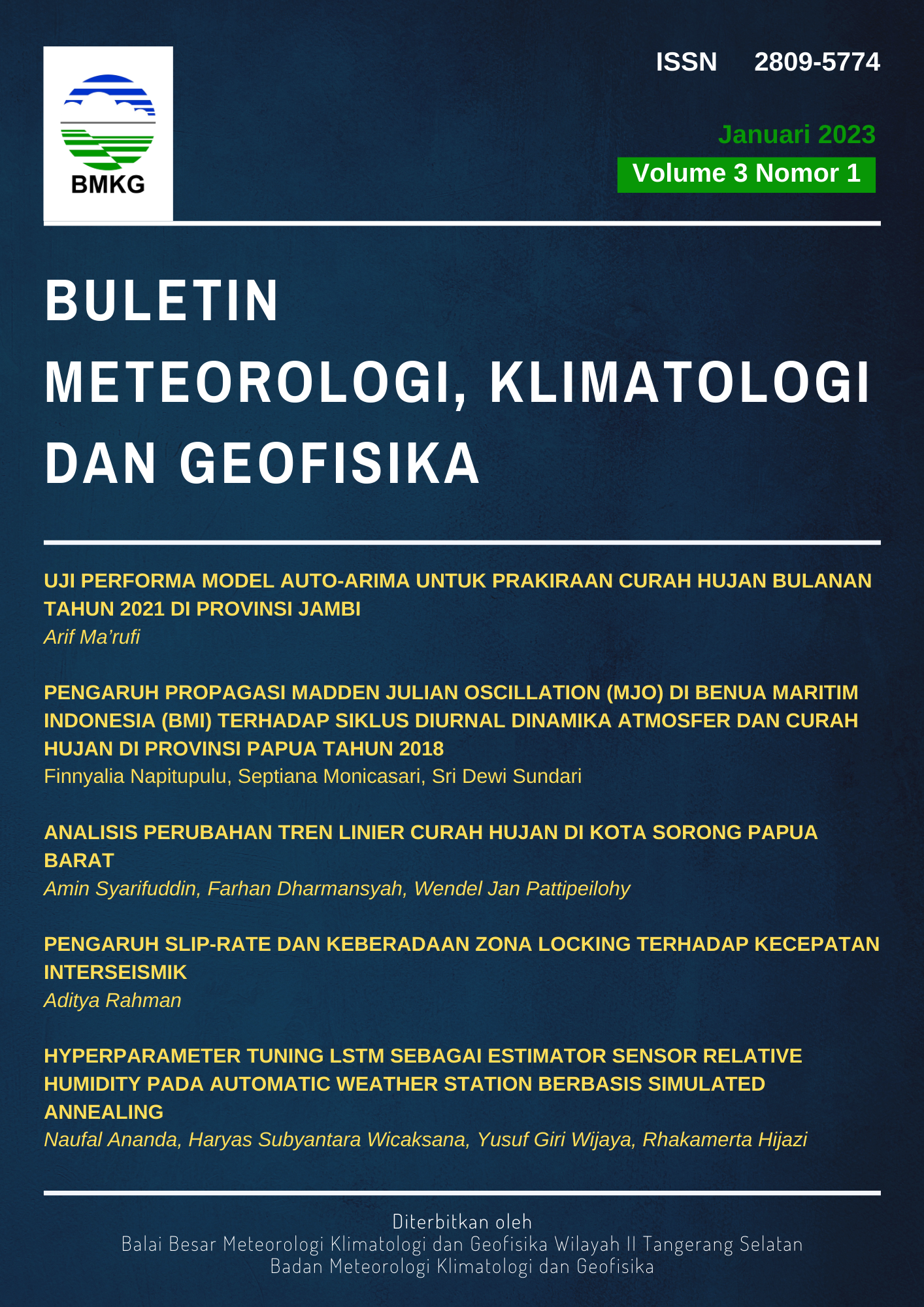 BMKG

ISSN 2809-5774

Januari 2023

Volume 3 Nomor 1

BULETIN
METEOROLOGI, KLIMATOLOGI
DAN GEOFISIKA

UJI PERFORMA MODEL AUTO-ARIMA UNTUK PRAKIRAAN CURAH HUJAN BULANAN TAHUN 2021 DI PROVINSI JAMBI
Arif Ma'rufi

PENGARUH PROPAGASI MADDEN JULIAN OSCILLATION (MJO) DI BENUA MARITIM INDONESIA (BMI) TERHADAP SIKLUS DIURNAL DINAMIKA ATMOSFER DAN CURAH HUJAN DI PROVINSI PAPUA TAHUN 2018
Finnyalia Napitupulu, Septiana Monicasari, Sri Dewi Sundari

ANALISIS PERUBAHAN TREN LINIER CURAH HUJAN DI KOTA SORONG PAPUA BARAT
Amin Syarifuddin, Farhan Dharmansyah, Wendel Jan Pattipeilohy

PENGARUH SLIP-RATE DAN KEBERADAAN ZONA LOCKING TERHADAP KECEPATAN INTERSEISMIK
Aditya Rahman

HYPERPARAMETER TUNING LSTM SEBAGAI ESTIMATOR SENSOR RELATIVE HUMIDITY PADA AUTOMATIC WEATHER STATION BERBASIS SIMULATED ANNEALING
Naufal Ananda, Haryas Subyantara Wicaksana, Yusuf Giri Wijaya, Rhakamerta Hijazi

Diterbitkan oleh
Balai Besar Meteorologi Klimatologi dan Geofisika Wilayah II Tangerang Selatan
Badan Meteorologi Klimatologi dan Geofisika